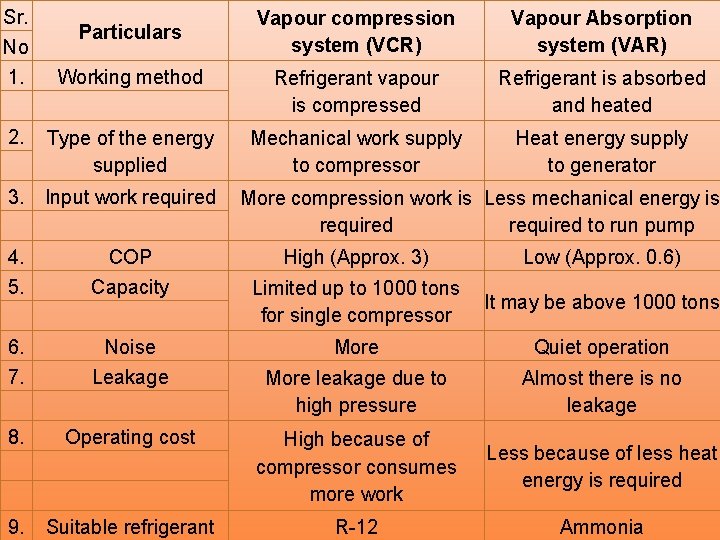 | Sr. No | Particulars | Vapour compression system (VCR) | Vapour Absorption system (VAR) |
|---|---|---|---|
| 1. | Working method | Refrigerant vapour is compressed | Refrigerant is absorbed and heated |
| 2. | Type of the energy supplied | Mechanical work supply to compressor | Heat energy supply to generator |
| 3. | Input work required | More compression work is required | Less mechanical energy is required to run pump |
| 4. | COP | High (Approx. 3) | Low (Approx. 0.6) |
| 5. | Capacity | Limited up to 1000 tons for single compressor | It may be above 1000 tons |
| 6. | Noise | More | Quiet operation |
| 7. | Leakage | More leakage due to high pressure | Almost there is no leakage |
| 8. | Operating cost | High because of compressor consumes more work | Less because of less heat energy is required |
| 9. | Suitable refrigerant | R-12 | Ammonia |